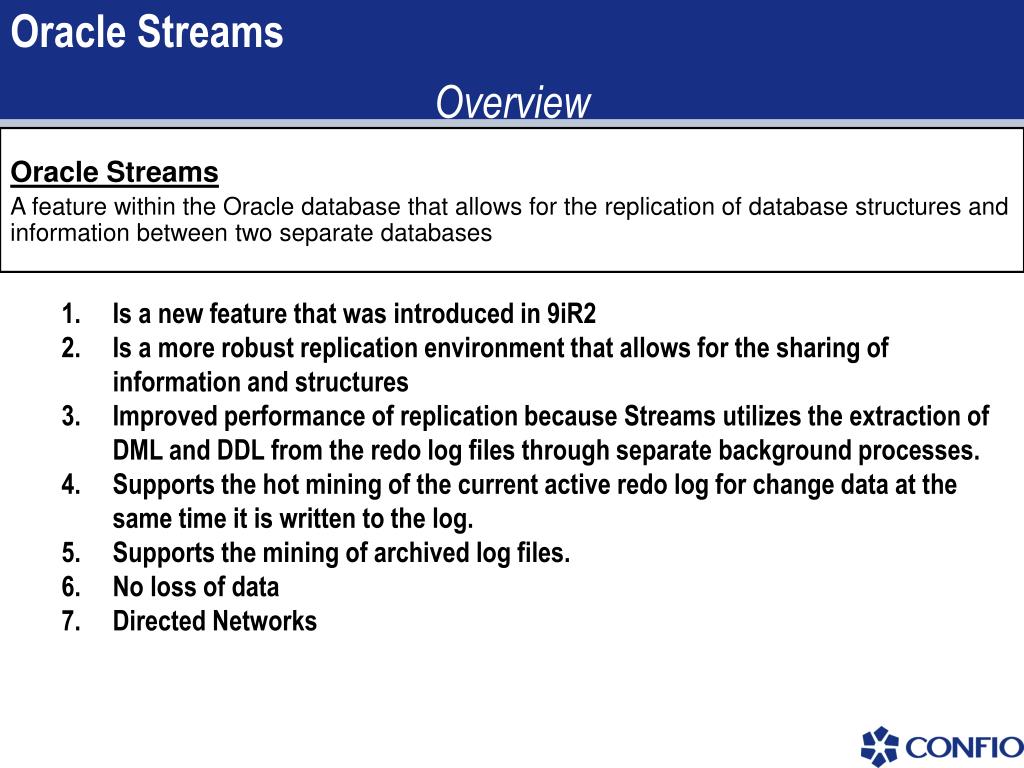 Oracle Streams

Overview

Oracle Streams

A feature within the Oracle database that allows for the replication of database structures and information between two separate databases

1. Is a new feature that was introduced in 9iR2
2. Is a more robust replication environment that allows for the sharing of information and structures
3. Improved performance of replication because Streams utilizes the extraction of DML and DDL from the redo log files through separate background processes.
4. Supports the hot mining of the current active redo log for change data at the same time it is written to the log.
5. Supports the mining of archived log files.
6. No loss of data
7. Directed Networks

CONFIO